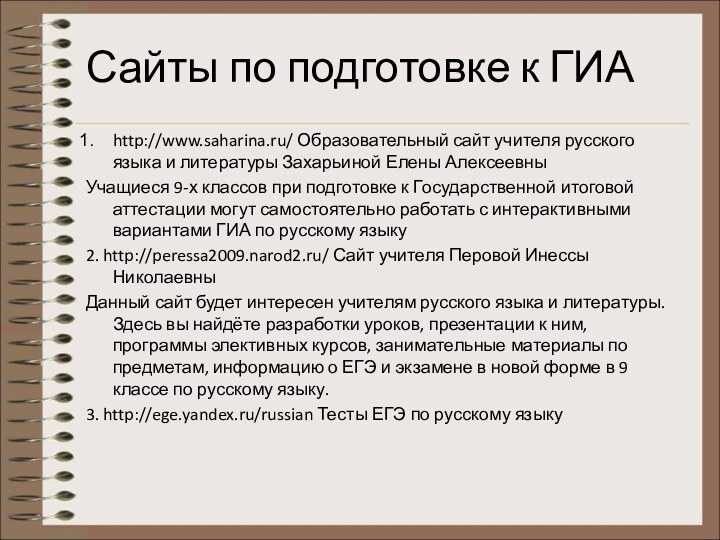 Сайты по подготовке к ГИА

1. http://www.saharina.ru/ Образовательный сайт учителя русского языка и литературы Захарьиной Елены Алексеевны

Учащиеся 9-х классов при подготовке к Государственной итоговой аттестации могут самостоятельно работать с интерактивными вариантами ГИА по русскому языку

2. http://peressa2009.narod2.ru/ Сайт учителя Перовой Инессы Николаевны

Данный сайт будет интересен учителям русского языка и литературы. Здесь вы найдёте разработки уроков, презентации к ним, программы элективных курсов, занимательные материалы по предметам, информацию о ЕГЭ и экзамене в новой форме в 9 классе по русскому языку.

3. http://ege.yandex.ru/russian Тесты ЕГЭ по русскому языку